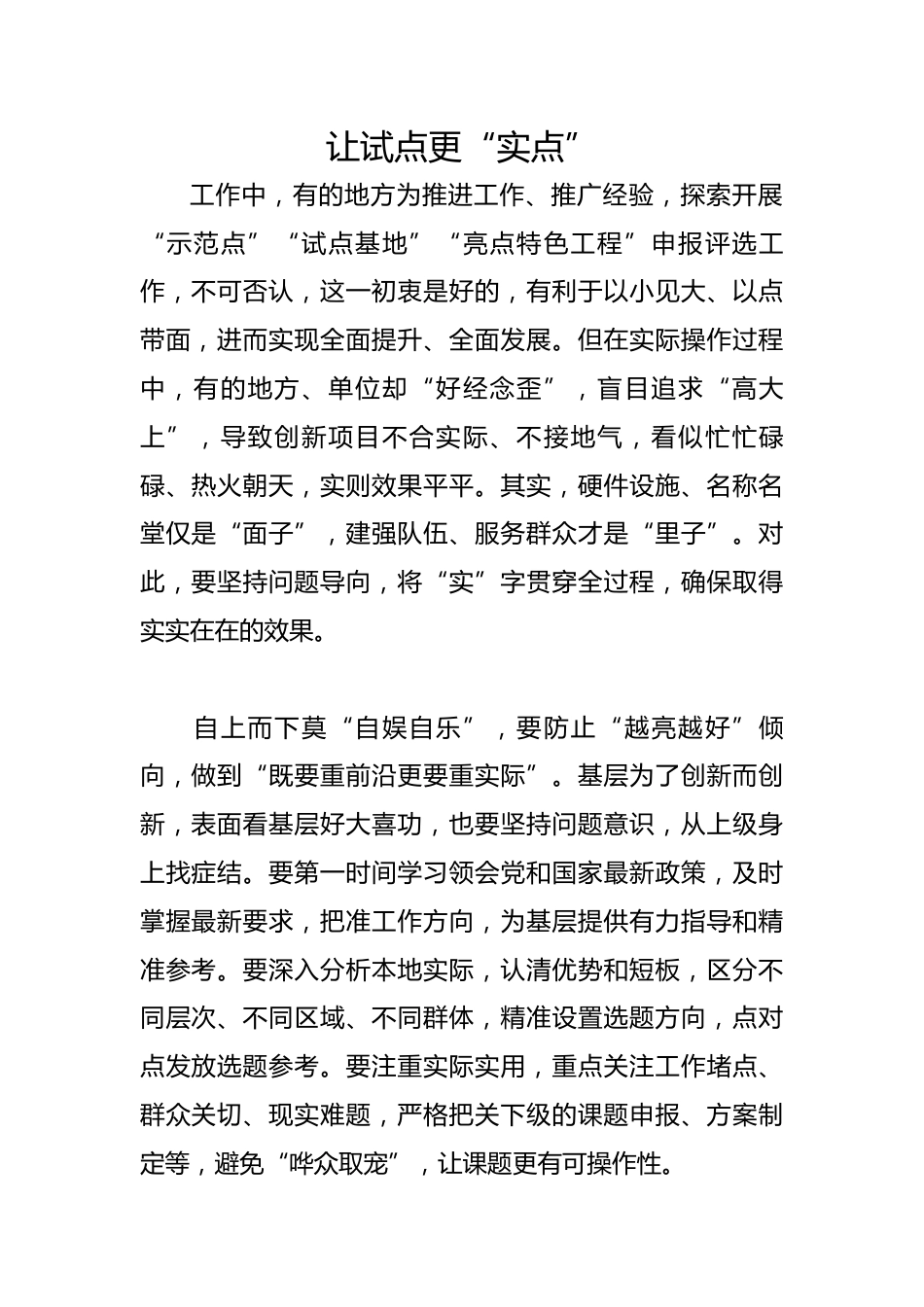 让试点更“实点”

工作中，有的地方为推进工作、推广经验，探索开展“示范点”“试点基地”“亮点特色工程”申报评选工作，不可否认，这一初衷是好的，有利于以小见大、以点带面，进而实现全面提升、全面发展。但在实际操作过程中，有的地方、单位却“好经念歪”，盲目追求“高大上”，导致创新项目不合实际、不接地气，看似忙忙碌碌、热火朝天，实则效果平平。其实，硬件设施、名称名堂仅是“面子”，建强队伍、服务群众才是“里子”。对此，要坚持问题导向，将“实”字贯穿全过程，确保取得实实在在的效果。

自上而下莫“自娱自乐”，要防止“越亮越好”倾向，做到“既要重前沿更要重实际”。基层为了创新而创新，表面看基层好大喜功，也要坚持问题意识，从上级身上找症结。要第一时间学习领会党和国家最新政策，及时掌握最新要求，把准工作方向，为基层提供有力指导和精准参考。要深入分析本地实际，认清优势和短板，区分不同层次、不同区域、不同群体，精准设置选题方向，点对点发放选题参考。要注重实际实用，重点关注工作堵点、群众关切、现实难题，严格把关下级的课题申报、方案制定等，避免“哗众取宠”，让课题更有可操作性。